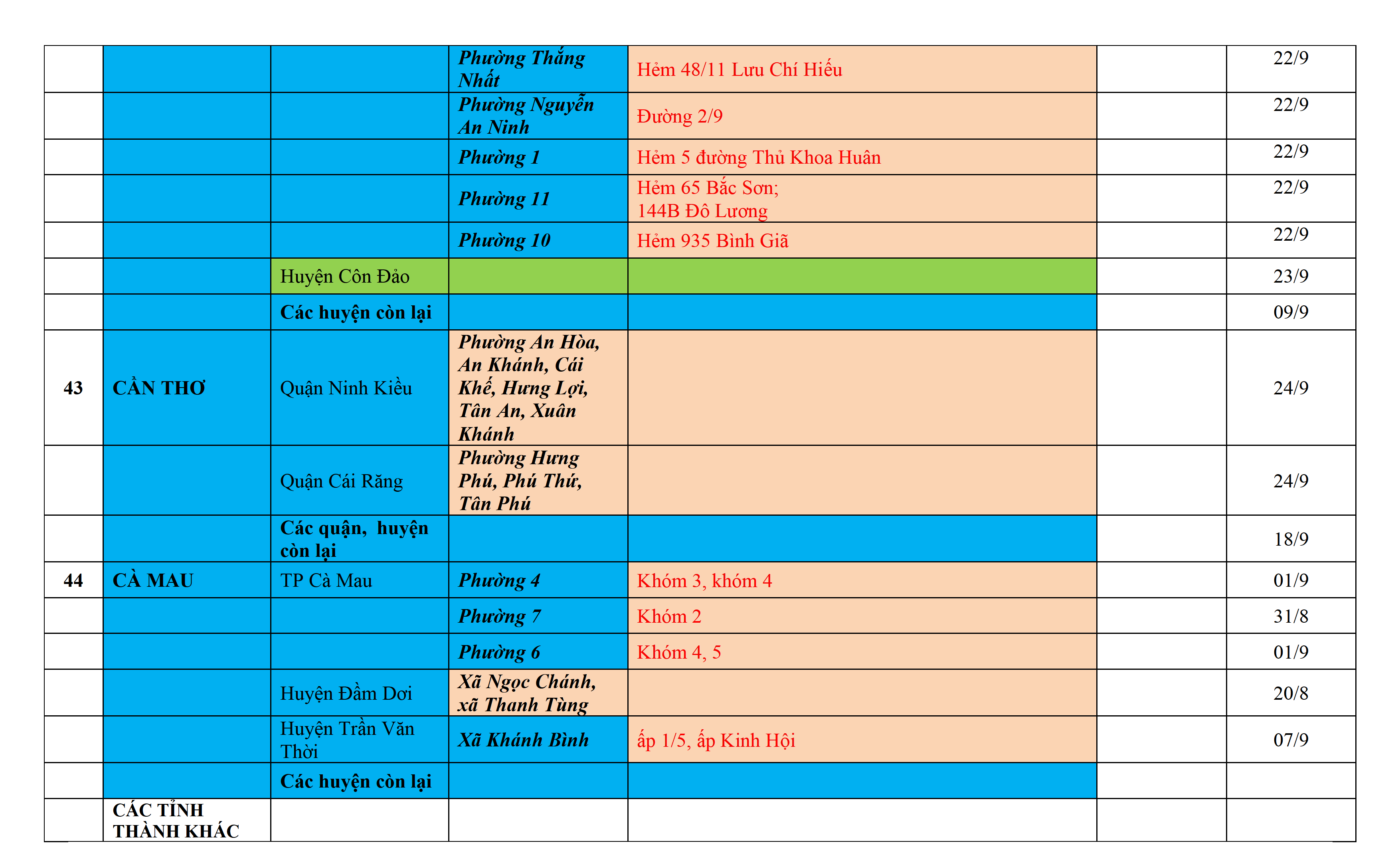 |  |  |  |  |  |  |  |
|---|---|---|---|---|---|---|
|  |  |  | Phường Thắng Nhất | Hẻm 48/11 Lưu Chí Hiếu |  | 22/9 |
|  |  |  | Phường Nguyễn An Ninh | Đường 2/9 |  | 22/9 |
|  |  |  | Phường 1 | Hẻm 5 đường Thủ Khoa Huân |  | 22/9 |
|  |  |  | Phường 11 | Hẻm 65 Bắc Sơn; 144B Đô Lương |  | 22/9 |
|  |  |  | Phường 10 | Hẻm 935 Bình Giã |  | 22/9 |
|  |  | Huyện Côn Đảo |  |  |  | 23/9 |
|  |  | Các huyện còn lại |  |  |  | 09/9 |
| 43 | CẦN THƠ | Quận Ninh Kiều | Phường An Hòa, An Khánh, Cái Khế, Hưng Lợi, Tân An, Xuân Khánh |  |  | 24/9 |
|  |  | Quận Cái Răng | Phường Hưng Phú, Phú Thứ, Tân Phú |  |  | 24/9 |
|  |  | Các quận, huyện còn lại |  |  |  | 18/9 |
| 44 | CÀ MAU | TP Cà Mau | Phường 4 | Khóm 3, khóm 4 |  | 01/9 |
|  |  |  | Phường 7 | Khóm 2 |  | 31/8 |
|  |  |  | Phường 6 | Khóm 4, 5 |  | 01/9 |
|  |  | Huyện Đầm Dơi | Xã Ngọc Chánh, xã Thanh Tùng |  |  | 20/8 |
|  |  | Huyện Trần Văn Thời | Xã Khánh Bình | ấp 1/5, ấp Kinh Hội |  | 07/9 |
|  |  | Các huyện còn lại |  |  |  |  |
|  | CÁC TỈNH THÀNH KHÁC |  |  |  |  |  |